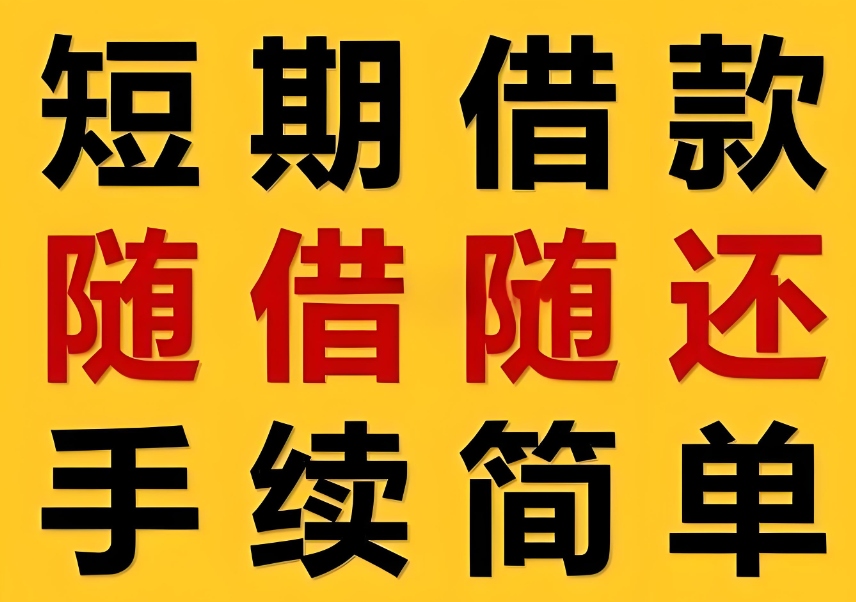 短期借款
随借随还
手续简单